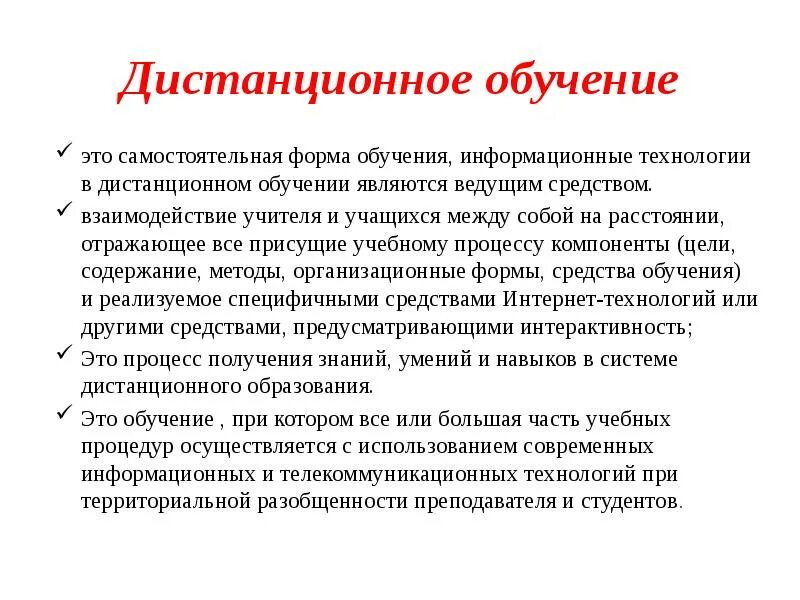 Дистанционное обучение

✓ это самостоятельная форма обучения, информационные технологии в дистанционном обучении являются ведущим средством.

✓ взаимодействие учителя и учащихся между собой на расстоянии, отражающее все присущие учебному процессу компоненты (цели, содержание, методы, организационные формы, средства обучения) и реализуемое специфичными средствами Интернет-технологий или другими средствами, предусматривающими интерактивность;

✓ Это процесс получения знаний, умений и навыков в системе дистанционного образования.

✓ Это обучение , при котором все или большая часть учебных процедур осуществляется с использованием современных информационных и телекоммуникационных технологий при территориальной разобщенности преподавателя и студентов.